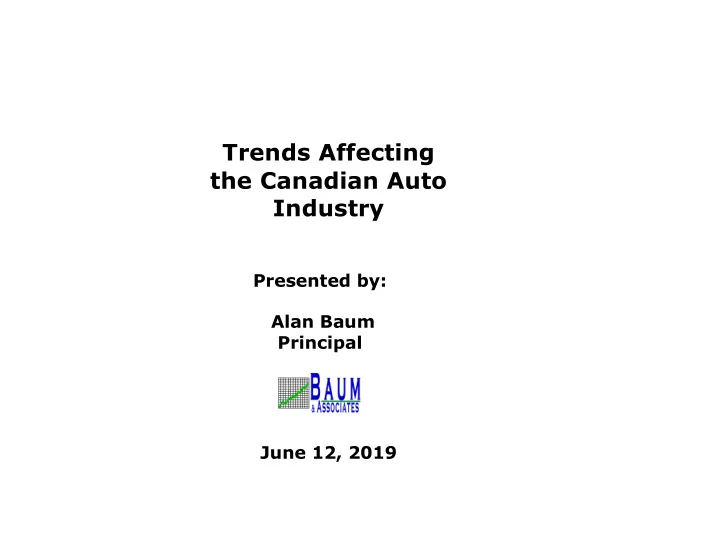 Trends Affecting the Canadian Auto Industry

Presented by:

Alan Baum
Principal

BAUM
& ASSOCIATES

June 12, 2019